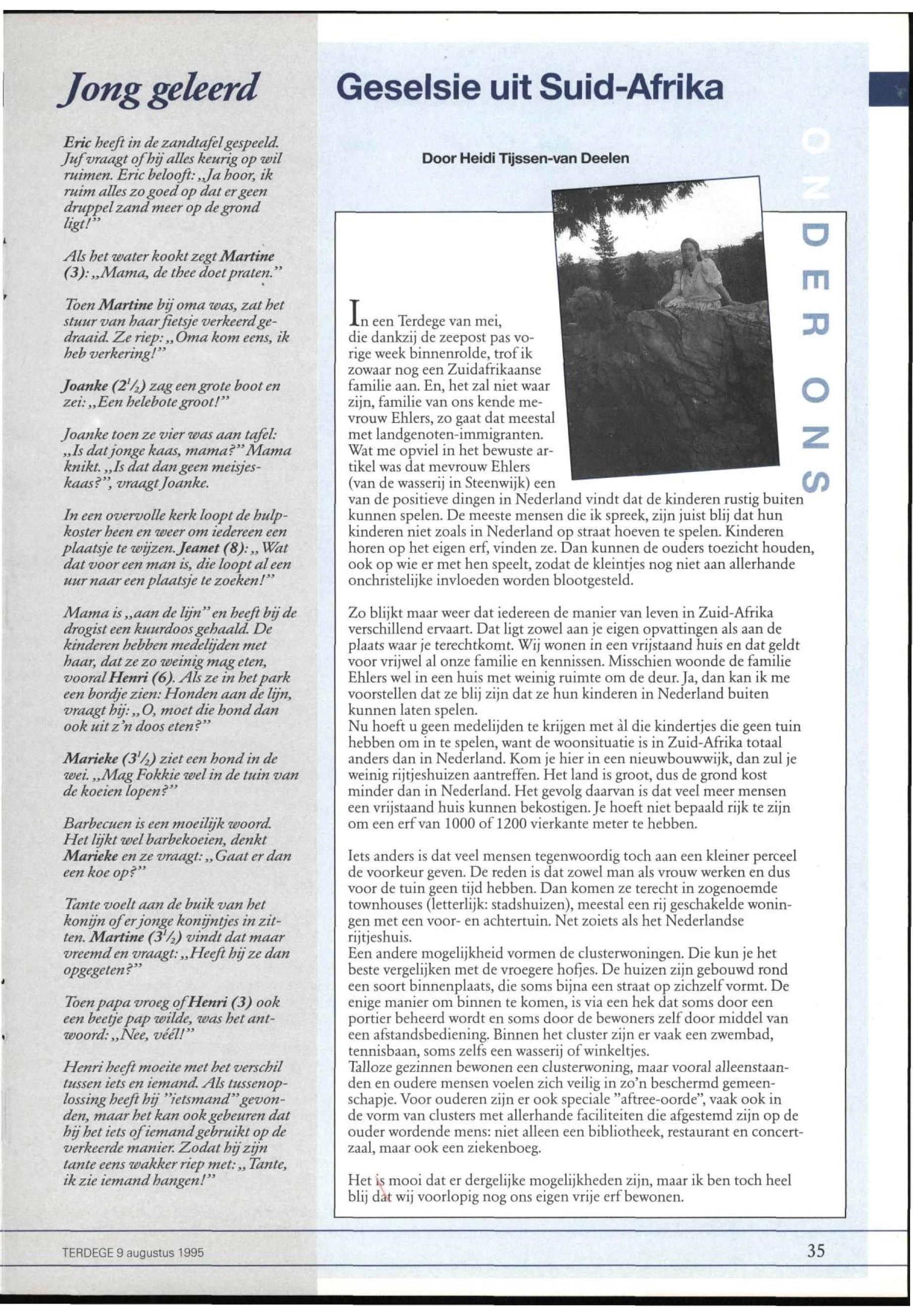 Jong geleerd

Eric heeft in de zandtafel gespeeld. Juf vraagt of hij alles keurig op wil ruimen. Eric belooft: „Ja hoor, ik ruim alles zo goed op dat er geen druppel zand meer op de grond ligt!"

Als het water kookt zegt Martine (3): „Mama, de thee doet praten."

Toen Martine bij oma was, zat het stuur van haar fietsje verkeerd gedraaid. Ze riep: „Oma kom eens, ik heb verkering!"

Joanke ($2^1/_2$) zag een grote boot en zei: „Een helebote groot!"

Joanke toen ze vier was aan tafel: „Is dat jonge kaas, mama?" Mama knikt. „Is dat dan geen meisjeskaas?", vraagt Joanke.

In een overvolle kerk loopt de hulpkoster heen en weer om iedereen een plaatsje te wijzen. Jeanet (8): „Wat dat voor een man is, die loopt al een uur naar een plaatsje te zoeken!"

Mama is „aan de lijn" en heeft bij de drogist een kuurdoos gehaald. De kinderen hebben medelijden met haar, dat ze zo weinig mag eten, vooral Henri (6). Als ze in het park een bordje zien: Honden aan de lijn, vraagt hij: „O, moet die hond dan ook uit z'n doos eten?"

Marieke ($3^1/_2$) ziet een hond in de wei. „Mag Fokkie wel in de tuin van de koeien lopen?"

Barbecuen is een moeilijk woord. Het lijkt wel barbekoeien, denkt Marieke en ze vraagt: „Gaat er dan een koe op?"

Tante voelt aan de buik van het konijn of er jonge konijntjes in zitten. Martine ($3^1/_2$) vindt dat maar vreemd en vraagt: „Heeft hij ze dan opgegeten?"

Toen papa vroeg of Henri (3) ook een beetje pap wilde, was het antwoord: „Nee, véél!"

Henri heeft moeite met het verschil tussen iets en iemand. Als tussenoplossing heeft hij "ietsmand" gevonden, maar het kan ook gebeuren dat hij het iets of iemand gebruikt op de verkeerde manier. Zodat hij zijn tante eens wakker riep met: „Tante, ik zie iemand hangen!"

Geselsie uit Suid-Afrika

Door Heidi Tijssen-van Deelen

ONDER ONS

In een Terdege van mei, die dankzij de zeepost pas vorige week binnenrolde, trof ik zowaar nog een Zuidafrikaanse familie aan. En, het zal niet waar zijn, familie van ons kende mevrouw Ehlers, zo gaat dat meestal met landgenoten-immigranten. Wat me opviel in het bewuste artikel was dat mevrouw Ehlers (van de wasserij in Steenwijk) een van de positieve dingen in Nederland vindt dat de kinderen rustig buiten kunnen spelen. De meeste mensen die ik spreek, zijn juist blij dat hun kinderen niet zoals in Nederland op straat hoeven te spelen. Kinderen horen op het eigen erf, vinden ze. Dan kunnen de ouders toezicht houden, ook op wie er met hen speelt, zodat de kleintjes nog niet aan allerhande onchristelijke invloeden worden blootgesteld.

Zo blijkt maar weer dat iedereen de manier van leven in Zuid-Afrika verschillend ervaart. Dat ligt zowel aan je eigen opvattingen als aan de plaats waar je terechtkomt. Wij wonen in een vrijstaand huis en dat geldt voor vrijwel al onze familie en kennissen. Misschien woonde de familie Ehlers wel in een huis met weinig ruimte om de deur. Ja, dan kan ik me voorstellen dat ze blij zijn dat ze hun kinderen in Nederland buiten kunnen laten spelen.
Nu hoeft u geen medelijden te krijgen met àl die kindertjes die geen tuin hebben om in te spelen, want de woonsituatie is in Zuid-Afrika totaal anders dan in Nederland. Kom je hier in een nieuwbouwwijk, dan zul je weinig rijtjeshuizen aantreffen. Het land is groot, dus de grond kost minder dan in Nederland. Het gevolg daarvan is dat veel meer mensen een vrijstaand huis kunnen bekostigen. Je hoeft niet bepaald rijk te zijn om een erf van 1000 of 1200 vierkante meter te hebben.

Iets anders is dat veel mensen tegenwoordig toch aan een kleiner perceel de voorkeur geven. De reden is dat zowel man als vrouw werken en dus voor de tuin geen tijd hebben. Dan komen ze terecht in zogenoemde townhouses (letterlijk: stadshuizen), meestal een rij geschakelde woningen met een voor- en achtertuin. Net zoiets als het Nederlandse rijtjeshuis.
Een andere mogelijkheid vormen de clusterwoningen. Die kun je het beste vergelijken met de vroegere hofjes. De huizen zijn gebouwd rond een soort binnenplaats, die soms bijna een straat op zichzelf vormt. De enige manier om binnen te komen, is via een hek dat soms door een portier beheerd wordt en soms door de bewoners zelf door middel van een afstandsbediening. Binnen het cluster zijn er vaak een zwembad, tennisbaan, soms zelfs een wasserij of winkeltjes.
Talloze gezinnen bewonen een clusterwoning, maar vooral alleenstaanden en oudere mensen voelen zich veilig in zo'n beschermd gemeenschapje. Voor ouderen zijn er ook speciale "aftree-oorde", vaak ook in de vorm van clusters met allerhande faciliteiten die afgestemd zijn op de ouder wordende mens: niet alleen een bibliotheek, restaurant en concertzaal, maar ook een ziekenboeg.

Het is mooi dat er dergelijke mogelijkheden zijn, maar ik ben toch heel blij dat wij voorlopig nog ons eigen vrije erf bewonen.

TERDEGE 9 augustus 1995

35